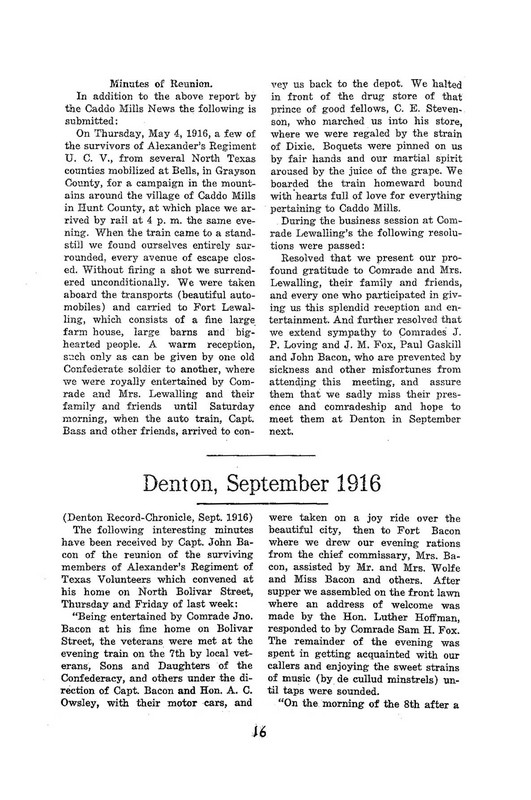 Minutes of Reunion.

In addition to the above report by the Caddo Mills News the following is submitted:

On Thursday, May 4, 1916, a few of the survivors of Alexander's Regiment U. C. V., from several North Texas counties mobilized at Bells, in Grayson County, for a campaign in the mountains around the village of Caddo Mills in Hunt County, at which place we arrived by rail at 4 p. m. the same evening. When the train came to a standstill we found ourselves entirely surrounded, every avenue of escape closed. Without firing a shot we surrendered unconditionally. We were taken aboard the transports (beautiful automobiles) and carried to Fort Lewalling, which consists of a fine large farm house, large barns and bighearted people. A warm reception, such only as can be given by one old Confederate soldier to another, where we were royally entertained by Comrade and Mrs. Lewalling and their family and friends until Saturday morning, when the auto train, Capt. Bass and other friends, arrived to convey us back to the depot. We halted in front of the drug store of that prince of good fellows, C. E. Stevenson, who marched us into his store, where we were regaled by the strain of Dixie. Boquets were pinned on us by fair hands and our martial spirit aroused by the juice of the grape. We boarded the train homeward bound with hearts full of love for everything pertaining to Caddo Mills.

During the business session at Comrade Lewalling's the following resolutions were passed:

Resolved that we present our profound gratitude to Comrade and Mrs. Lewalling, their family and friends, and every one who participated in giving us this splendid reception and entertainment. And further resolved that we extend sympathy to Comrades J. P. Loving and J. M. Fox, Paul Gaskill and John Bacon, who are prevented by sickness and other misfortunes from attending this meeting, and assure them that we sadly miss their presence and comradeship and hope to meet them at Denton in September next.

Denton, September 1916

(Denton Record-Chronicle, Sept. 1916)

The following interesting minutes have been received by Capt. John Bacon of the reunion of the surviving members of Alexander's Regiment of Texas Volunteers which convened at his home on North Bolivar Street, Thursday and Friday of last week:

"Being entertained by Comrade Jno. Bacon at his fine home on Bolivar Street, the veterans were met at the evening train on the 7th by local veterans, Sons and Daughters of the Confederacy, and others under the direction of Capt. Bacon and Hon. A. C. Owsley, with their motor cars, and were taken on a joy ride over the beautiful city, then to Fort Bacon where we drew our evening rations from the chief commissary, Mrs. Bacon, assisted by Mr. and Mrs. Wolfe and Miss Bacon and others. After supper we assembled on the front lawn where an address of welcome was made by the Hon. Luther Hoffman, responded to by Comrade Sam H. Fox. The remainder of the evening was spent in getting acquainted with our callers and enjoying the sweet strains of music (by de cullud minstrels) until taps were sounded.

"On the morning of the 8th after a

16